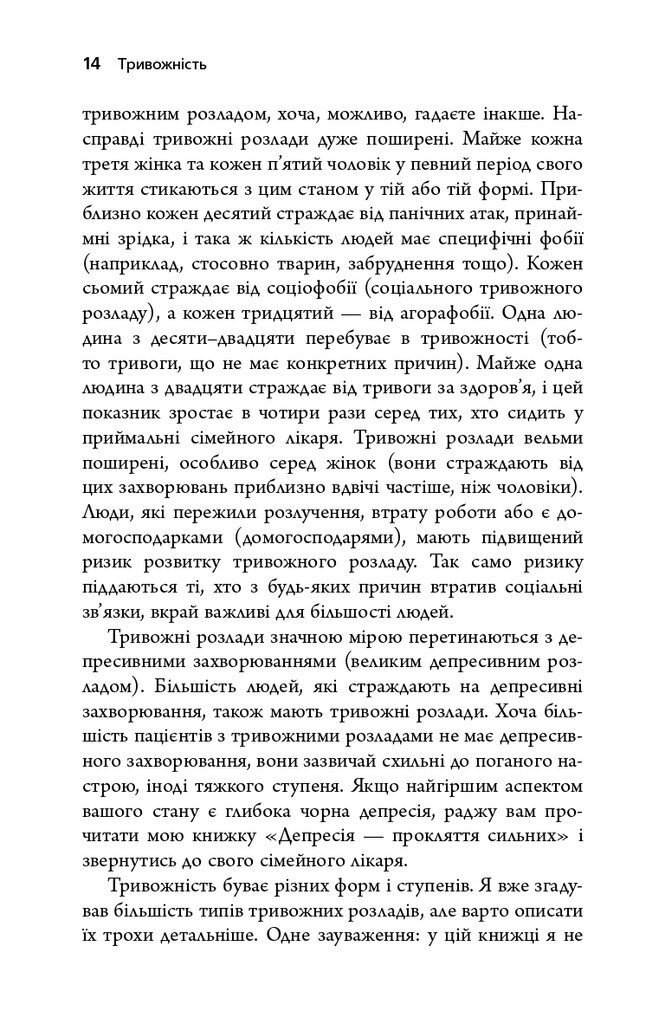 14 Тривожність

тривожним розладом, хоча, можливо, гадаєте інакше. Насправді тривожні розлади дуже поширені. Майже кожна третя жінка та кожен п'ятий чоловік у певний період свого життя стикаються з цим станом у тій або тій формі. Приблизно кожен десятий страждає від панічних атак, принаймні зрідка, і така ж кількість людей має специфічні фобії (наприклад, стосовно тварин, забруднення тощо). Кожен сьомий страждає від соціофобії (соціального тривожного розладу), а кожен тридцятий — від агорафобії. Одна людина з десяти–двадцяти перебуває в тривожності (тобто тривоги, що не має конкретних причин). Майже одна людина з двадцяти страждає від тривоги за здоров'я, і цей показник зростає в чотири рази серед тих, хто сидить у приймальні сімейного лікаря. Тривожні розлади вельми поширені, особливо серед жінок (вони страждають від цих захворювань приблизно вдвічі частіше, ніж чоловіки). Люди, які пережили розлучення, втрату роботи або є домогосподарками (домогосподарями), мають підвищений ризик розвитку тривожного розладу. Так само ризику піддаються ті, хто з будь-яких причин втратив соціальні зв'язки, вкрай важливі для більшості людей.

Тривожні розлади значною мірою перетинаються з депресивними захворюваннями (великим депресивним розладом). Більшість людей, які страждають на депресивні захворювання, також мають тривожні розлади. Хоча більшість пацієнтів з тривожними розладами не має депресивного захворювання, вони зазвичай схильні до поганого настрою, іноді тяжкого ступеня. Якщо найгіршим аспектом вашого стану є глибока чорна депресія, раджу вам прочитати мою книжку «Депресія — прокляття сильних» і звернутись до свого сімейного лікаря.

Тривожність буває різних форм і ступенів. Я вже згадував більшість типів тривожних розладів, але варто описати їх трохи детальніше. Одне зауваження: у цій книжці я не